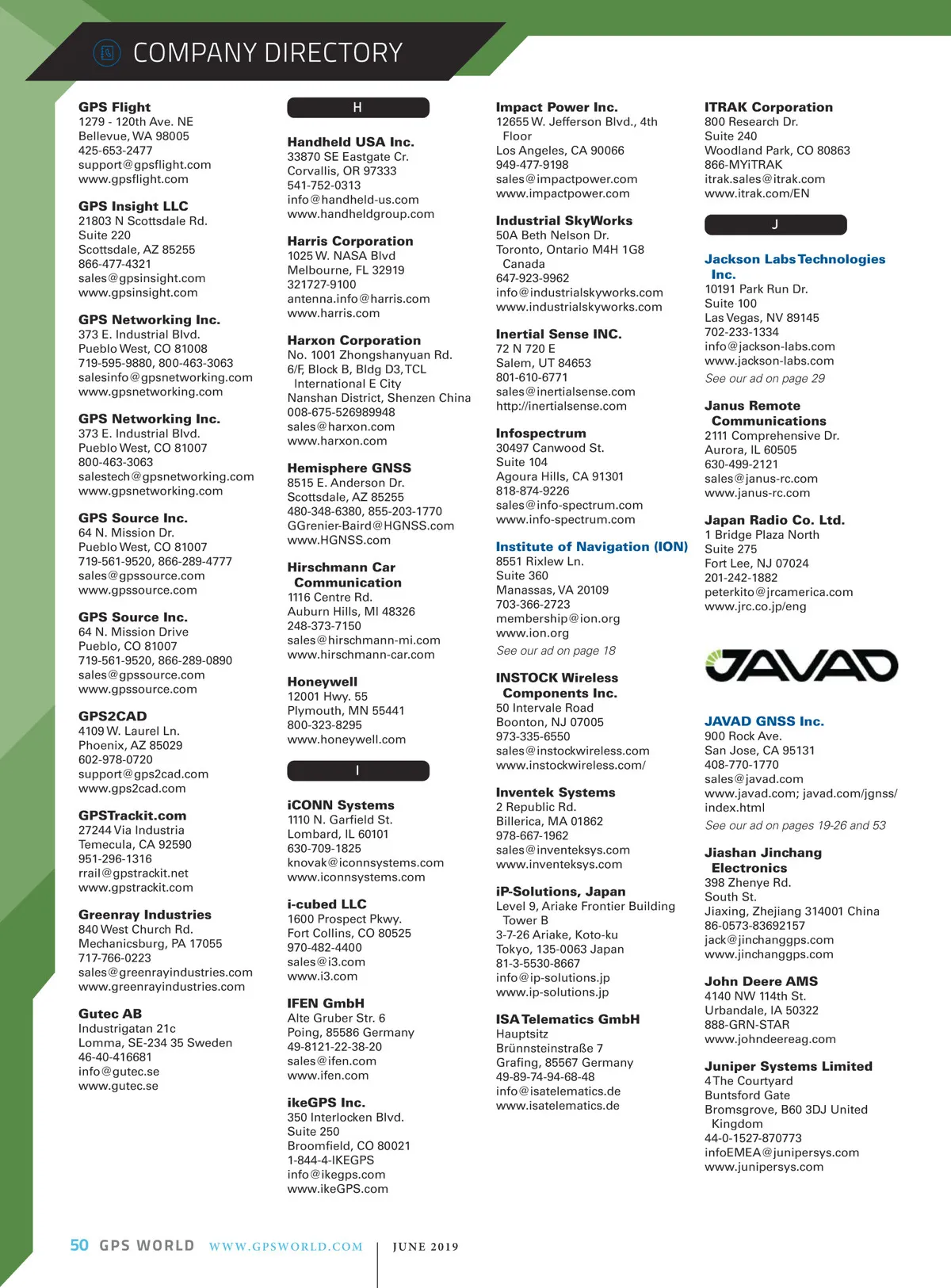 COMPANY DIRECTORY

GPS Flight
1279 - 120th Ave. NE
Bellevue, WA 98005
425-653-2477
support@gpsflight.com
www.gpsflight.com

GPS Insight LLC
21803 N Scottsdale Rd.
Suite 220
Scottsdale, AZ 85255
866-477-4321
sales@gpsinsight.com
www.gpsinsight.com

GPS Networking Inc.
373 E. Industrial Blvd.
Pueblo West, CO 81008
719-595-9880, 800-463-3063
salesinfo@gpsnetworking.com
www.gpsnetworking.com

GPS Networking Inc.
373 E. Industrial Blvd.
Pueblo West, CO 81007
800-463-3063
salestech@gpsnetworking.com
www.gpsnetworking.com

GPS Source Inc.
64 N. Mission Dr.
Pueblo West, CO 81007
719-561-9520, 866-289-4777
sales@gpssource.com
www.gpssource.com

GPS Source Inc.
64 N. Mission Drive
Pueblo, CO 81007
719-561-9520, 866-289-0890
sales@gpssource.com
www.gpssource.com

GPS2CAD
4109 W. Laurel Ln.
Phoenix, AZ 85029
602-978-0720
support@gps2cad.com
www.gps2cad.com

GPSTrackit.com
27244 Via Industria
Temecula, CA 92590
951-296-1316
rrail@gpstrackit.net
www.gpstrackit.com

Greenray Industries
840 West Church Rd.
Mechanicsburg, PA 17055
717-766-0223
sales@greenrayindustries.com
www.greenrayindustries.com

Gutec AB
Industrigatan 21c
Lomma, SE-234 35 Sweden
46-40-416681
info@gutec.se
www.gutec.se

H

Handheld USA Inc.
33870 SE Eastgate Cr.
Corvallis, OR 97333
541-752-0313
info@handheld-us.com
www.handheldgroup.com

Harris Corporation
1025 W. NASA Blvd
Melbourne, FL 32919
321727-9100
antenna.info@harris.com
www.harris.com

Harxon Corporation
No. 1001 Zhongshanyuan Rd.
6/F, Block B, Bldg D3, TCL International E City
Nanshan District, Shenzen China
008-675-526989948
sales@harxon.com
www.harxon.com

Hemisphere GNSS
8515 E. Anderson Dr.
Scottsdale, AZ 85255
480-348-6380, 855-203-1770
GGrenier-Baird@HGNSS.com
www.HGNSS.com

Hirschmann Car Communication
1116 Centre Rd.
Auburn Hills, MI 48326
248-373-7150
sales@hirschmann-mi.com
www.hirschmann-car.com

Honeywell
12001 Hwy. 55
Plymouth, MN 55441
800-323-8295
www.honeywell.com

I

iCONN Systems
1110 N. Garfield St.
Lombard, IL 60101
630-709-1825
knovak@iconnsystems.com
www.iconnsystems.com

i-cubed LLC
1600 Prospect Pkwy.
Fort Collins, CO 80525
970-482-4400
sales@i3.com
www.i3.com

IFEN GmbH
Alte Gruber Str. 6
Poing, 85586 Germany
49-8121-22-38-20
sales@ifen.com
www.ifen.com

ikeGPS Inc.
350 Interlocken Blvd.
Suite 250
Broomfield, CO 80021
1-844-4-IKEGPS
info@ikegps.com
www.ikeGPS.com

Impact Power Inc.
12655 W. Jefferson Blvd., 4th Floor
Los Angeles, CA 90066
949-477-9198
sales@impactpower.com
www.impactpower.com

Industrial SkyWorks
50A Beth Nelson Dr.
Toronto, Ontario M4H 1G8 Canada
647-923-9962
info@industrialskyworks.com
www.industrialskyworks.com

Inertial Sense INC.
72 N 720 E
Salem, UT 84653
801-610-6771
sales@inertialsense.com
http://inertialsense.com

Infospectrum
30497 Canwood St.
Suite 104
Agoura Hills, CA 91301
818-874-9226
sales@info-spectrum.com
www.info-spectrum.com

Institute of Navigation (ION)
8551 Rixlew Ln.
Suite 360
Manassas, VA 20109
703-366-2723
membership@ion.org
www.ion.org
See our ad on page 18

INSTOCK Wireless Components Inc.
50 Intervale Road
Boonton, NJ 07005
973-335-6550
sales@instockwireless.com
www.instockwireless.com/

Inventek Systems
2 Republic Rd.
Billerica, MA 01862
978-667-1962
sales@inventeksys.com
www.inventeksys.com

iP-Solutions, Japan
Level 9, Ariake Frontier Building Tower B
3-7-26 Ariake, Koto-ku
Tokyo, 135-0063 Japan
81-3-5530-8667
info@ip-solutions.jp
www.ip-solutions.jp

ISA Telematics GmbH
Hauptsitz
Brünnsteinstraße 7
Grafing, 85567 Germany
49-89-74-94-68-48
info@isatelematics.de
www.isatelematics.de

ITRAK Corporation
800 Research Dr.
Suite 240
Woodland Park, CO 80863
866-MYiTRAK
itrak.sales@itrak.com
www.itrak.com/EN

J

Jackson Labs Technologies Inc.
10191 Park Run Dr.
Suite 100
Las Vegas, NV 89145
702-233-1334
info@jackson-labs.com
www.jackson-labs.com
See our ad on page 29

Janus Remote Communications
2111 Comprehensive Dr.
Aurora, IL 60505
630-499-2121
sales@janus-rc.com
www.janus-rc.com

Japan Radio Co. Ltd.
1 Bridge Plaza North
Suite 275
Fort Lee, NJ 07024
201-242-1882
peterkito@jrcamerica.com
www.jrc.co.jp/eng

JAVAD

JAVAD GNSS Inc.
900 Rock Ave.
San Jose, CA 95131
408-770-1770
sales@javad.com
www.javad.com; javad.com/jgnss/index.html
See our ad on pages 19-26 and 53

Jiashan Jinchang Electronics
398 Zhenye Rd.
South St.
Jiaxing, Zhejiang 314001 China
86-0573-83692157
jack@jinchanggps.com
www.jinchanggps.com

John Deere AMS
4140 NW 114th St.
Urbandale, IA 50322
888-GRN-STAR
www.johndeereag.com

Juniper Systems Limited
4 The Courtyard
Buntsford Gate
Bromsgrove, B60 3DJ United Kingdom
44-0-1527-870773
infoEMEA@junipersys.com
www.junipersys.com

50 GPS WORLD WWW.GPSWORLD.COM | JUNE 2019